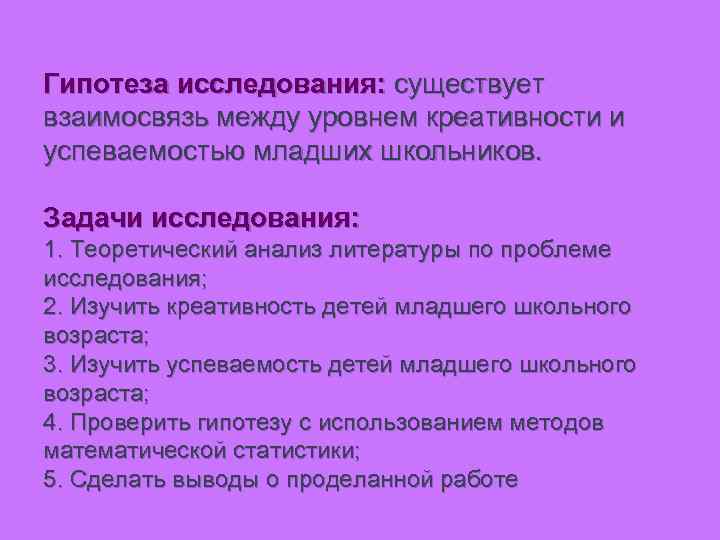 Гипотеза исследования: существует взаимосвязь между уровнем креативности и успеваемостью младших школьников.

Задачи исследования:
1. Теоретический анализ литературы по проблеме исследования;
2. Изучить креативность детей младшего школьного возраста;
3. Изучить успеваемость детей младшего школьного возраста;
4. Проверить гипотезу с использованием методов математической статистики;
5. Сделать выводы о проделанной работе